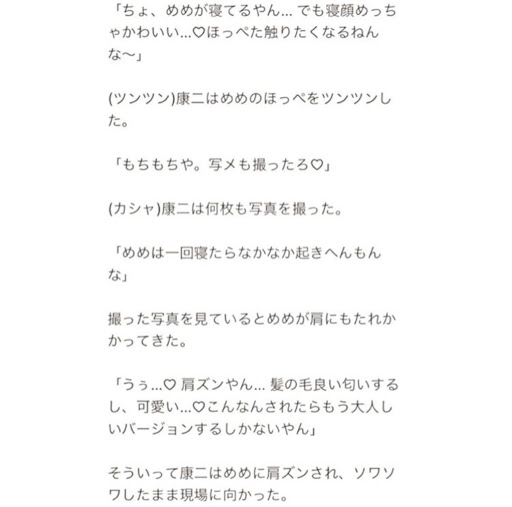 「ちょ、めめが寝てるやん… でも寝顔めっちゃかわいい…♡ほっぺた触りたくなるねんな〜」

(ツンツン)康二はめめのほっぺをツンツンした。

「もちもちや。写メも撮ったろ♡」

(カシャ)康二は何枚も写真を撮った。

「めめは一回寝たらなかなか起きへんもんな」

撮った写真を見ているとめめが肩にもたれかかってきた。

「うぅ…♡ 肩ズンやん… 髪の毛良い匂いするし、可愛い…♡こんなんされたらもう大人しいバージョンするしかないやん」

そういって康二はめめに肩ズンされ、ソワソワしたまま現場に向かった。